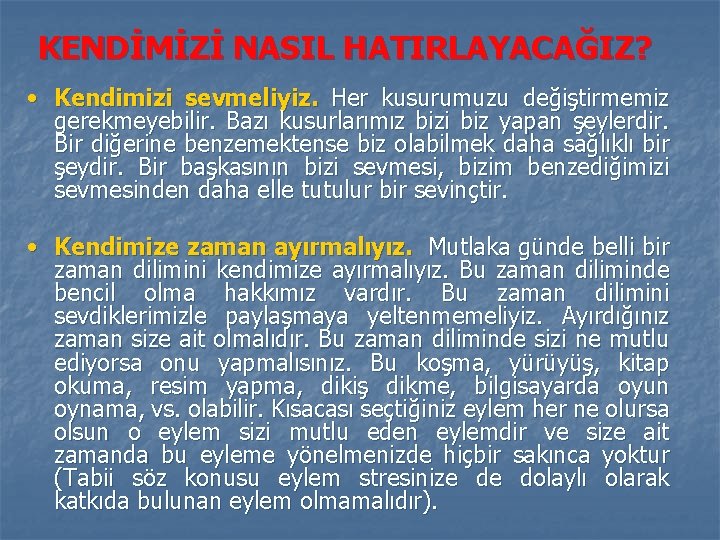 KENDİMİZİ NASIL HATIRLAYACAĞIZ?

• Kendimizi sevmeliyiz. Her kusurumuzu değiştirmemiz gerekmeyebilir. Bazı kusurlarımız bizi biz yapan şeylerdir. Bir diğerine benzemektense biz olabilmek daha sağlıklı bir şeydir. Bir başkasının bizi sevmesi, bizim benzediğimizi sevmesinden daha elle tutulur bir sevinçtir.

• Kendimize zaman ayırmalıyız. Mutlaka günde belli bir zaman dilimini kendimize ayırmalıyız. Bu zaman diliminde bencil olma hakkımız vardır. Bu zaman dilimini sevdiklerimizle paylaşmaya yeltenmemeliyiz. Ayırdığınız zaman size ait olmalıdır. Bu zaman diliminde sizi ne mutlu ediyorsa onu yapmalısınız. Bu koşma, yürüyüş, kitap okuma, resim yapma, dikiş dikme, bilgisayarda oyun oynama, vs. olabilir. Kısacası seçtiğiniz eylem her ne olursa olsun o eylem sizi mutlu eden eylemdir ve size ait zamanda bu eyleme yönelmenizde hiçbir sakınca yoktur (Tabii söz konusu eylem stresinize de dolaylı olarak katkıda bulunan eylem olmamalıdır).